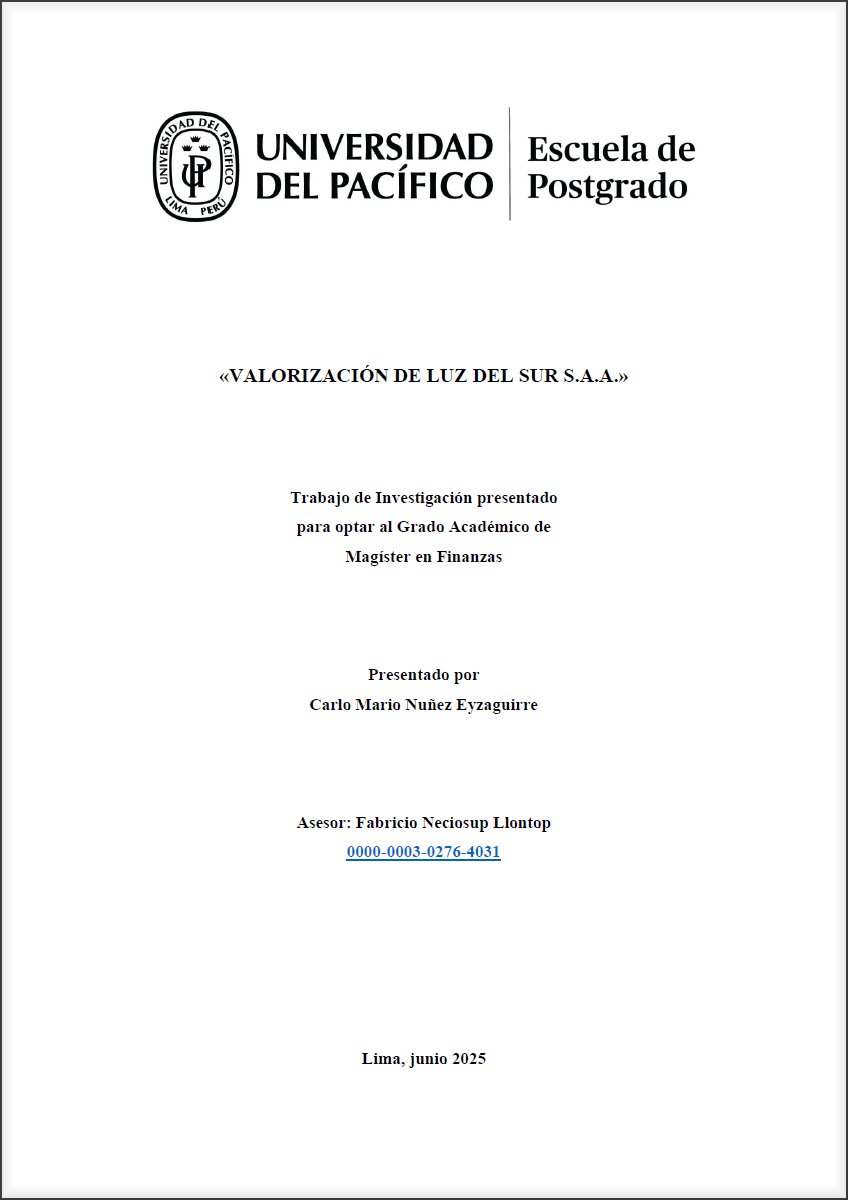 UNIVERSIDAD DEL PACÍFICO LIMA PERÚ UP

UNIVERSIDAD DEL PACÍFICO

Escuela de Postgrado

«VALORIZACIÓN DE LUZ DEL SUR S.A.A.»

Trabajo de Investigación presentado para optar al Grado Académico de Magíster en Finanzas

Presentado por
Carlo Mario Nuñez Eyzaguirre

Asesor: Fabricio Neciosup Llontop
0000-0003-0276-4031

Lima, junio 2025